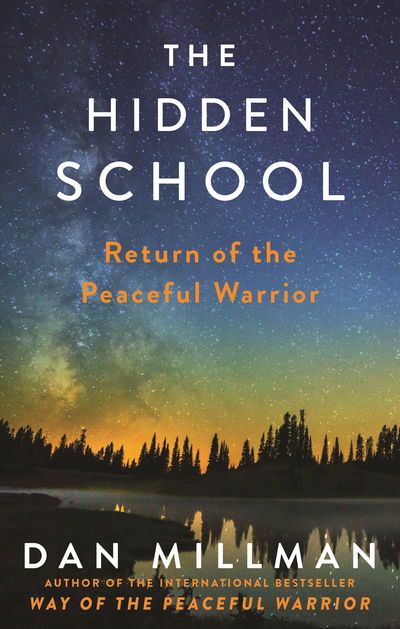 THE HIDDEN SCHOOL

Return of the Peaceful Warrior

DAN MILLMAN

AUTHOR OF THE INTERNATIONAL BESTSELLER
WAY OF THE PEACEFUL WARRIOR